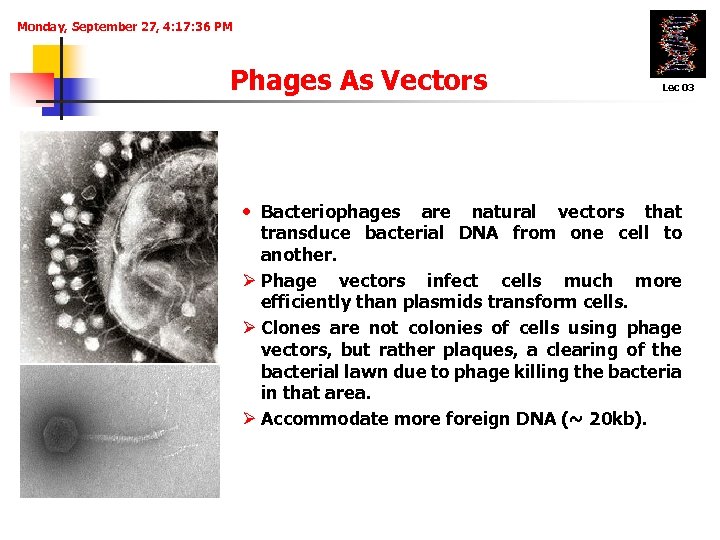 Monday, September 27, 4:17:36 PM

Phages As Vectors

Lec 03

• Bacteriophages are natural vectors that transduce bacterial DNA from one cell to another.

➢ Phage vectors infect cells much more efficiently than plasmids transform cells.

➢ Clones are not colonies of cells using phage vectors, but rather plaques, a clearing of the bacterial lawn due to phage killing the bacteria in that area.

➢ Accommodate more foreign DNA (~ 20kb).